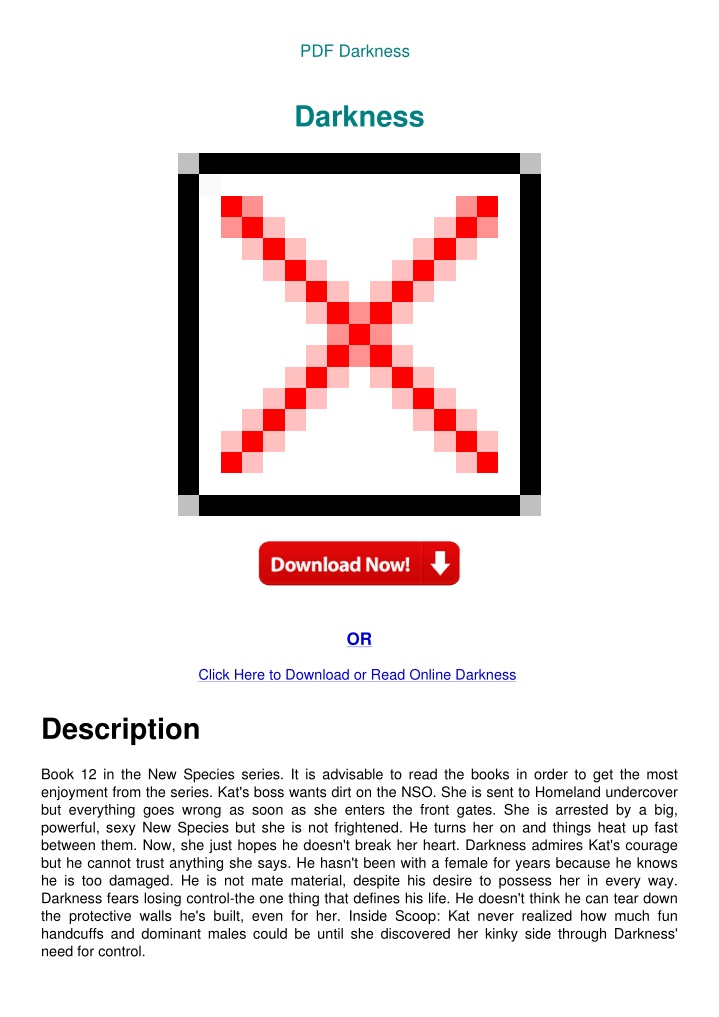 PDF Darkness

Darkness

Download Now!

OR

Click Here to Download or Read Online Darkness

Description

Book 12 in the New Species series. It is advisable to read the books in order to get the most enjoyment from the series. Kat's boss wants dirt on the NSO. She is sent to Homeland undercover but everything goes wrong as soon as she enters the front gates. She is arrested by a big, powerful, sexy New Species but she is not frightened. He turns her on and things heat up fast between them. Now, she just hopes he doesn't break her heart. Darkness admires Kat's courage but he cannot trust anything she says. He hasn't been with a female for years because he knows he is too damaged. He is not mate material, despite his desire to possess her in every way. Darkness fears losing control-the one thing that defines his life. He doesn't think he can tear down the protective walls he's built, even for her. Inside Scoop: Kat never realized how much fun handcuffs and dominant males could be until she discovered her kinky side through Darkness' need for control.